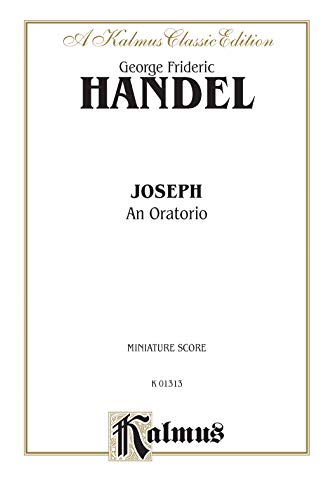 A Kalmus Classic Edition

George Frideric
HANDEL

JOSEPH
An Oratorio

MINIATURE SCORE

K 01313

Kalmus